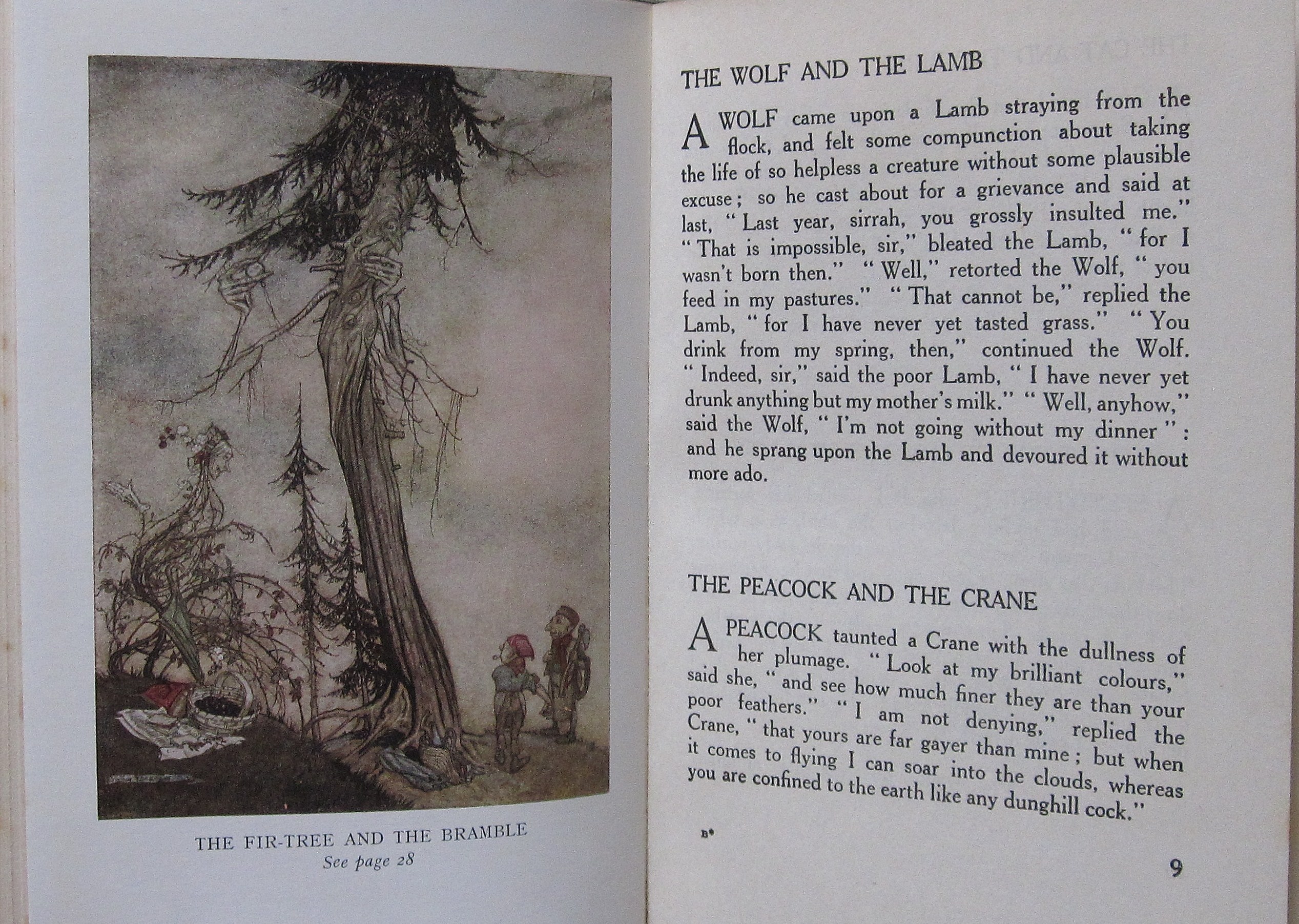 THE FIR-TREE AND THE BRAMBLE
See page 28

THE WOLF AND THE LAMB

A WOLF came upon a Lamb straying from the flock, and felt some compunction about taking the life of so helpless a creature without some plausible excuse; so he cast about for a grievance and said at last, "Last year, sirrah, you grossly insulted me." "That is impossible, sir," bleated the Lamb, "for I wasn't born then." "Well," retorted the Wolf, "you feed in my pastures." "That cannot be," replied the Lamb, "for I have never yet tasted grass." "You drink from my spring, then," continued the Wolf. "Indeed, sir," said the poor Lamb, "I have never yet drunk anything but my mother's milk." "Well, anyhow," said the Wolf, "I'm not going without my dinner": and he sprang upon the Lamb and devoured it without more ado.

THE PEACOCK AND THE CRANE

A PEACOCK taunted a Crane with the dullness of her plumage. "Look at my brilliant colours," said she, "and see how much finer they are than your poor feathers." "I am not denying," replied the Crane, "that yours are far gayer than mine; but when it comes to flying I can soar into the clouds, whereas you are confined to the earth like any dunghill cock."

B*

9